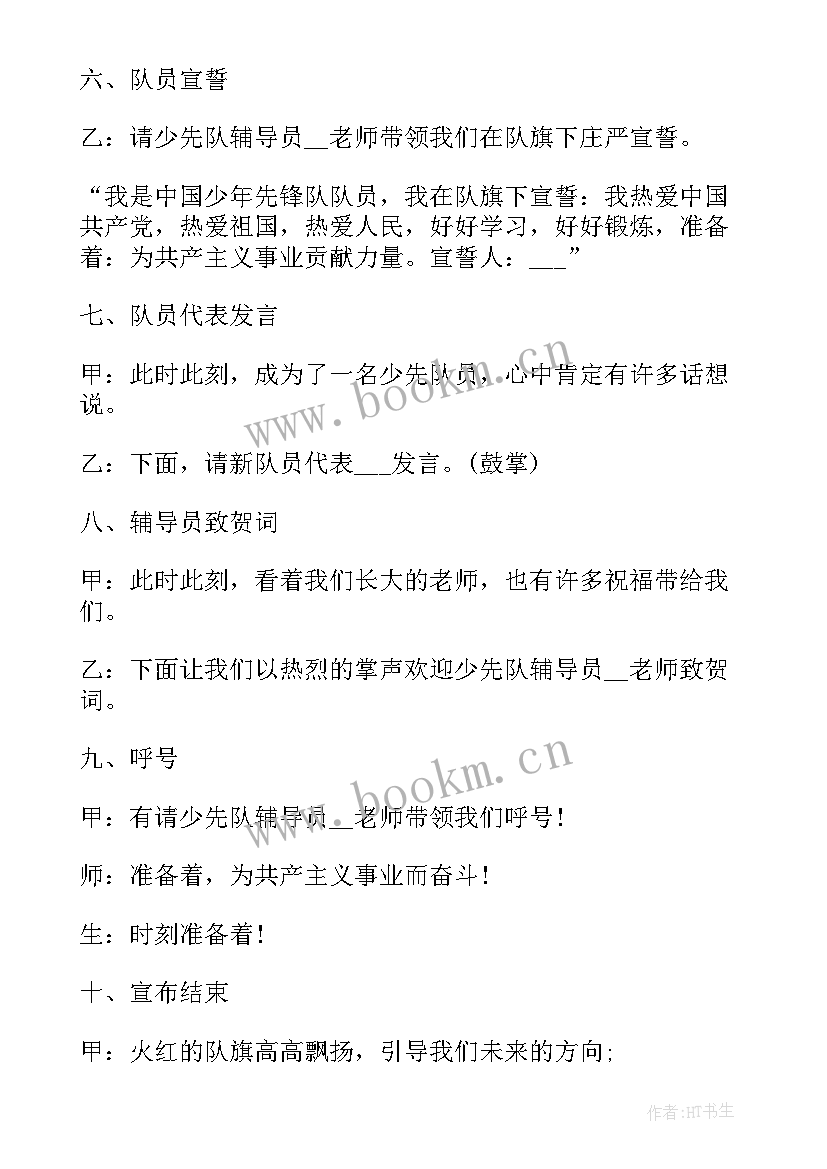 六、队员宣誓

乙：请少先队辅导员__老师带领我们在队旗下庄严宣誓。

“我是中国少年先锋队队员，我在队旗下宣誓：我热爱中国共产党，热爱祖国，热爱人民，好好学习，好好锻炼，准备着：为共产主义事业贡献力量。宣誓人：___”

七、队员代表发言

甲：此时此刻，成为了一名少先队员，心中肯定有许多话想说。

乙：下面，请新队员代表___发言。(鼓掌)

八、辅导员致贺词

甲：此时此刻，看着我们长大的老师，也有许多祝福带给我们。

乙：下面让我们以热烈的掌声欢迎少先队辅导员__老师致贺词。

九、呼号

甲：有请少先队辅导员__老师带领我们呼号！

师：准备着，为共产主义事业而奋斗！

生：时刻准备着！

十、宣布结束

甲：火红的队旗高高飘扬，引导我们未来的方向；

www.bookm.cn

www.bookm.cn

作者:HT书生